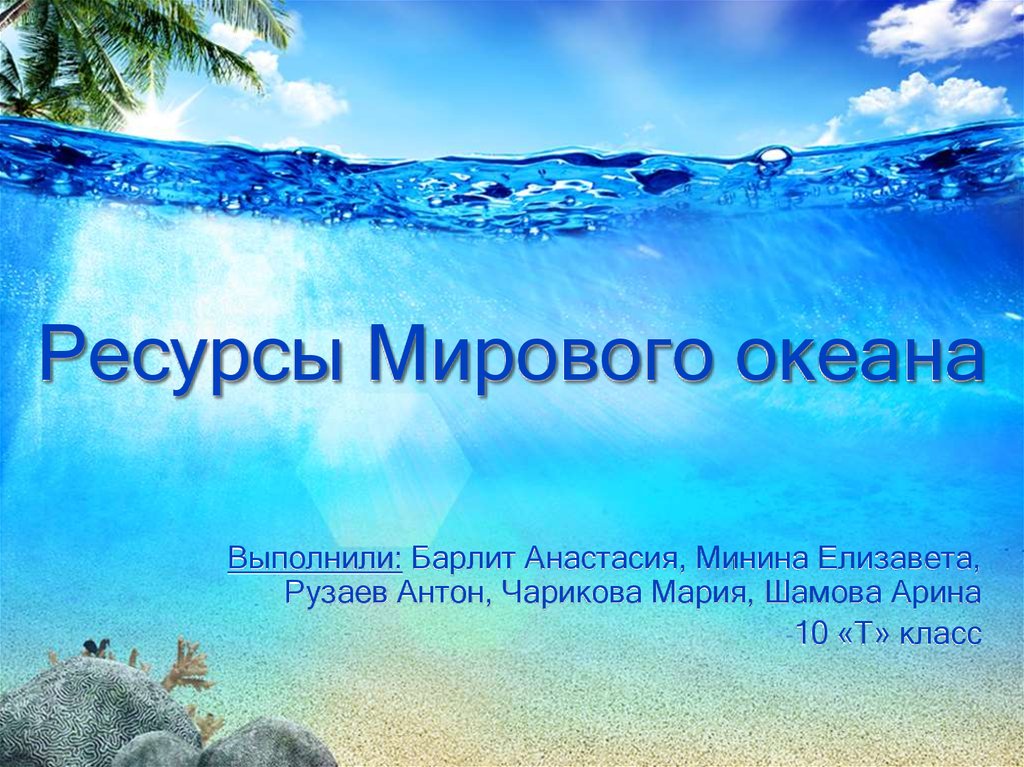 Ресурсы Мирового океана

Выполнили: Барлит Анастасия, Минина Елизавета, Рузаев Антон, Чарикова Мария, Шамова Арина
10 «Т» класс